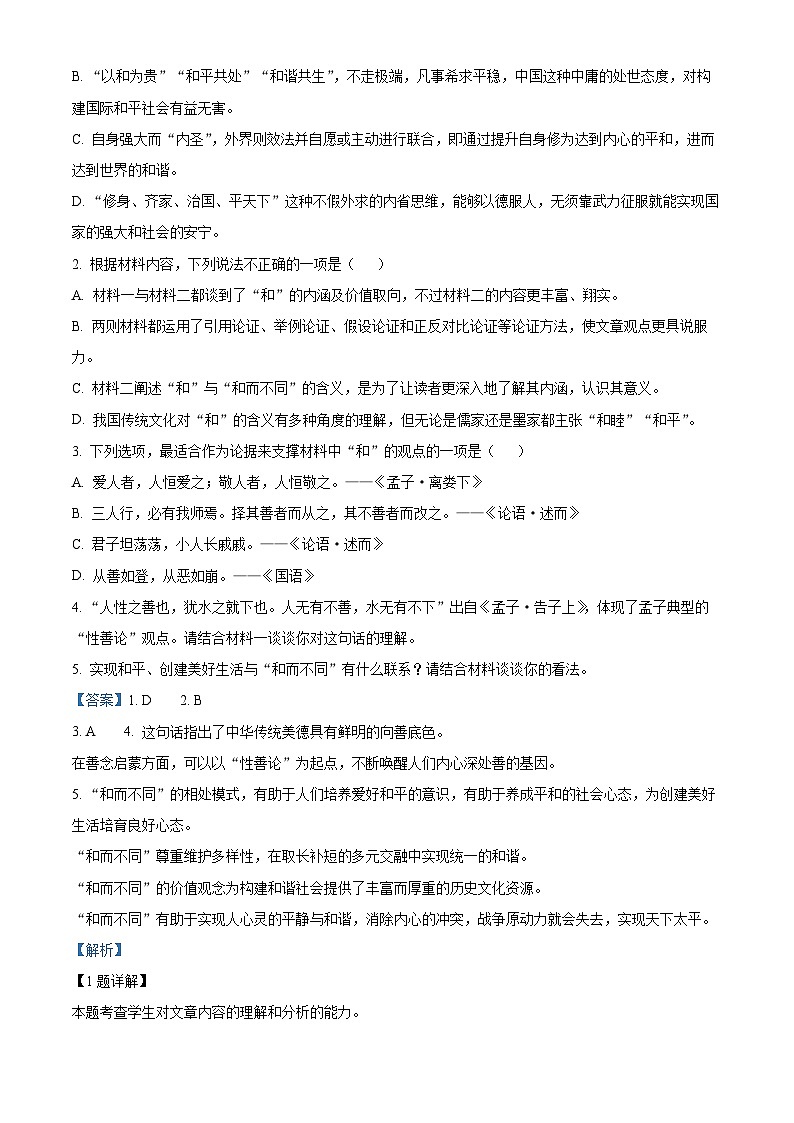 B. “以和为贵”“和平共处”“和谐共生”，不走极端，凡事希求平稳，中国这种中庸的处世态度，对构建国际和平社会有益无害。

C. 自身强大而“内圣”，外界则效法并自愿或主动进行联合，即通过提升自身修为达到内心的平和，进而达到世界的和谐。

D. “修身、齐家、治国、平天下”这种不假外求的内省思维，能够以德服人，无须靠武力征服就能实现国家的强大和社会的安宁。

2. 根据材料内容，下列说法不正确的一项是（　　）

A. 材料一与材料二都谈到了“和”的内涵及价值取向，不过材料二的内容更丰富、翔实。

B. 两则材料都运用了引用论证、举例论证、假设论证和正反对比论证等论证方法，使文章观点更具说服力。

C. 材料二阐述“和”与“和而不同”的含义，是为了让读者更深入地了解其内涵，认识其意义。

D. 我国传统文化对“和”的含义有多种角度的理解，但无论是儒家还是墨家都主张“和睦”“和平”。

3. 下列选项，最适合作为论据来支撑材料中“和”的观点的一项是（　　）

A. 爱人者，人恒爱之；敬人者，人恒敬之。——《孟子·离娄下》

B. 三人行，必有我师焉。择其善者而从之，其不善者而改之。——《论语·述而》

C. 君子坦荡荡，小人长戚戚。——《论语·述而》

D. 从善如登，从恶如崩。——《国语》

4. “人性之善也，犹水之就下也。人无有不善，水无有不下”出自《孟子·告子上》，体现了孟子典型的“性善论”观点。请结合材料一谈谈你对这句话的理解。

5. 实现和平、创建美好生活与“和而不同”有什么联系？请结合材料谈谈你的看法。

【答案】1. D　　2. B

3. A　　4. 这句话指出了中华传统美德具有鲜明的向善底色。

在善念启蒙方面，可以以“性善论”为起点，不断唤醒人们内心深处善的基因。

5. “和而不同”的相处模式，有助于人们培养爱好和平的意识，有助于养成平和的社会心态，为创建美好生活培育良好心态。

“和而不同”尊重维护多样性，在取长补短的多元交融中实现统一的和谐。

“和而不同”的价值观念为构建和谐社会提供了丰富而厚重的历史文化资源。

“和而不同”有助于实现人心灵的平静与和谐，消除内心的冲突，战争原动力就会失去，实现天下太平。

【解析】

【1题详解】

本题考查学生对文章内容的理解和分析的能力。